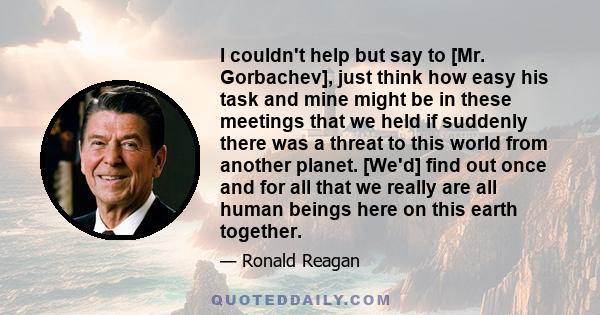 I couldn't help but say to [Mr. Gorbachev], just think how easy his task and mine might be in these meetings that we held if suddenly there was a threat to this world from another planet. [We'd] find out once and for all that we really are all human beings here on this earth together.

— Ronald Reagan

QUOTEDDAILY.COM